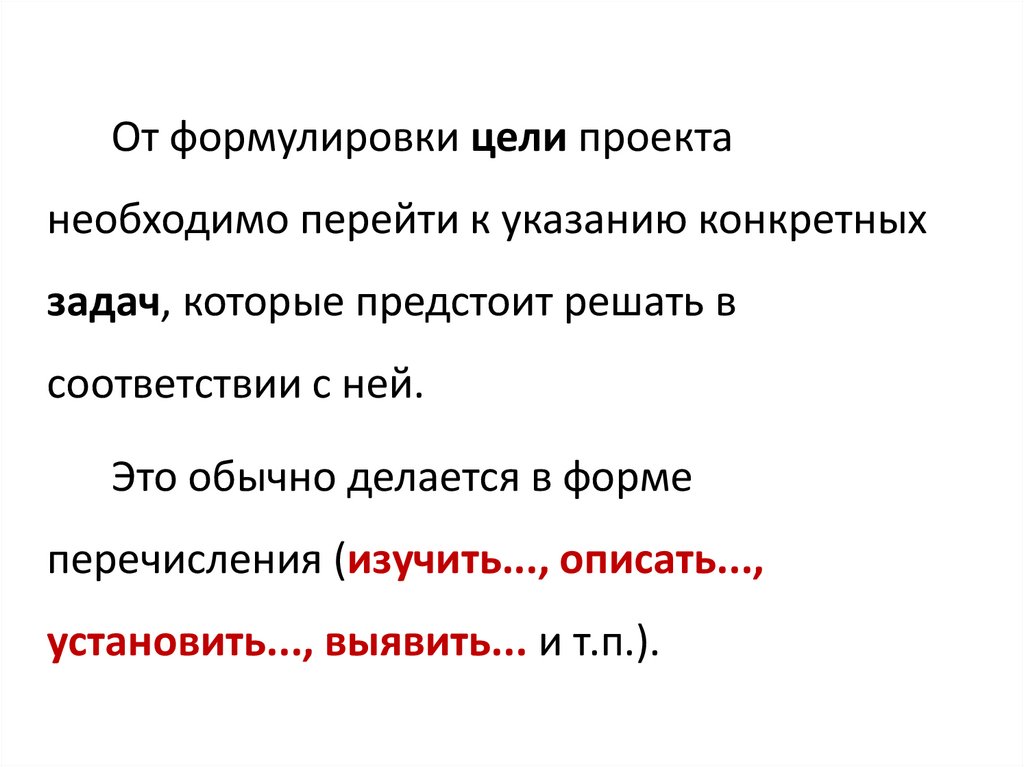 От формулировки цели проекта необходимо перейти к указанию конкретных задач, которые предстоит решать в соответствии с ней.

Это обычно делается в форме перечисления (изучить..., описать..., установить..., выявить... и т.п.).